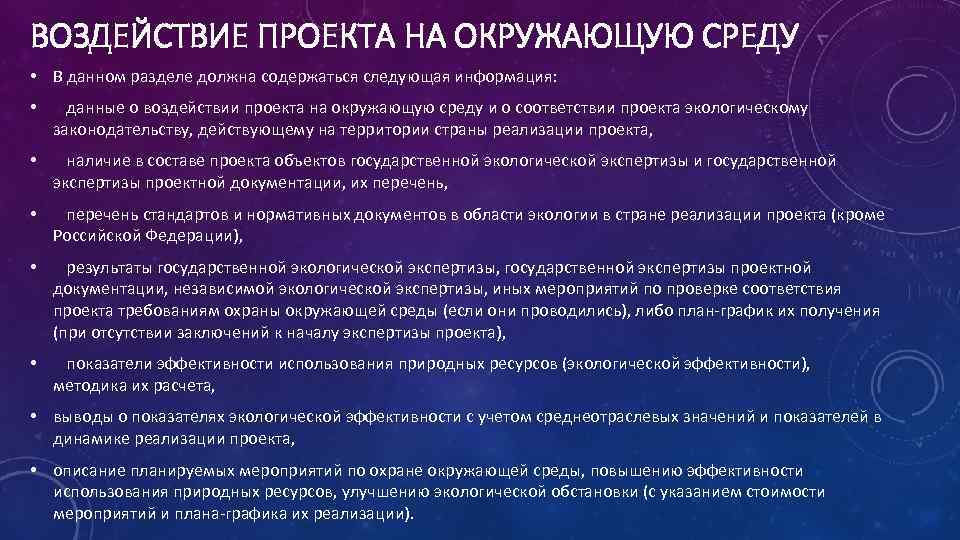 ВОЗДЕЙСТВИЕ ПРОЕКТА НА ОКРУЖАЮЩУЮ СРЕДУ

• В данном разделе должна содержаться следующая информация:

• данные о воздействии проекта на окружающую среду и о соответствии проекта экологическому законодательству, действующему на территории страны реализации проекта,

• наличие в составе проекта объектов государственной экологической экспертизы и государственной экспертизы проектной документации, их перечень,

• перечень стандартов и нормативных документов в области экологии в стране реализации проекта (кроме Российской Федерации),

• результаты государственной экологической экспертизы, государственной экспертизы проектной документации, независимой экологической экспертизы, иных мероприятий по проверке соответствия проекта требованиям охраны окружающей среды (если они проводились), либо план-график их получения (при отсутствии заключений к началу экспертизы проекта),

• показатели эффективности использования природных ресурсов (экологической эффективности), методика их расчета,

• выводы о показателях экологической эффективности с учетом среднеотраслевых значений и показателей в динамике реализации проекта,

• описание планируемых мероприятий по охране окружающей среды, повышению эффективности использования природных ресурсов, улучшению экологической обстановки (с указанием стоимости мероприятий и плана-графика их реализации).